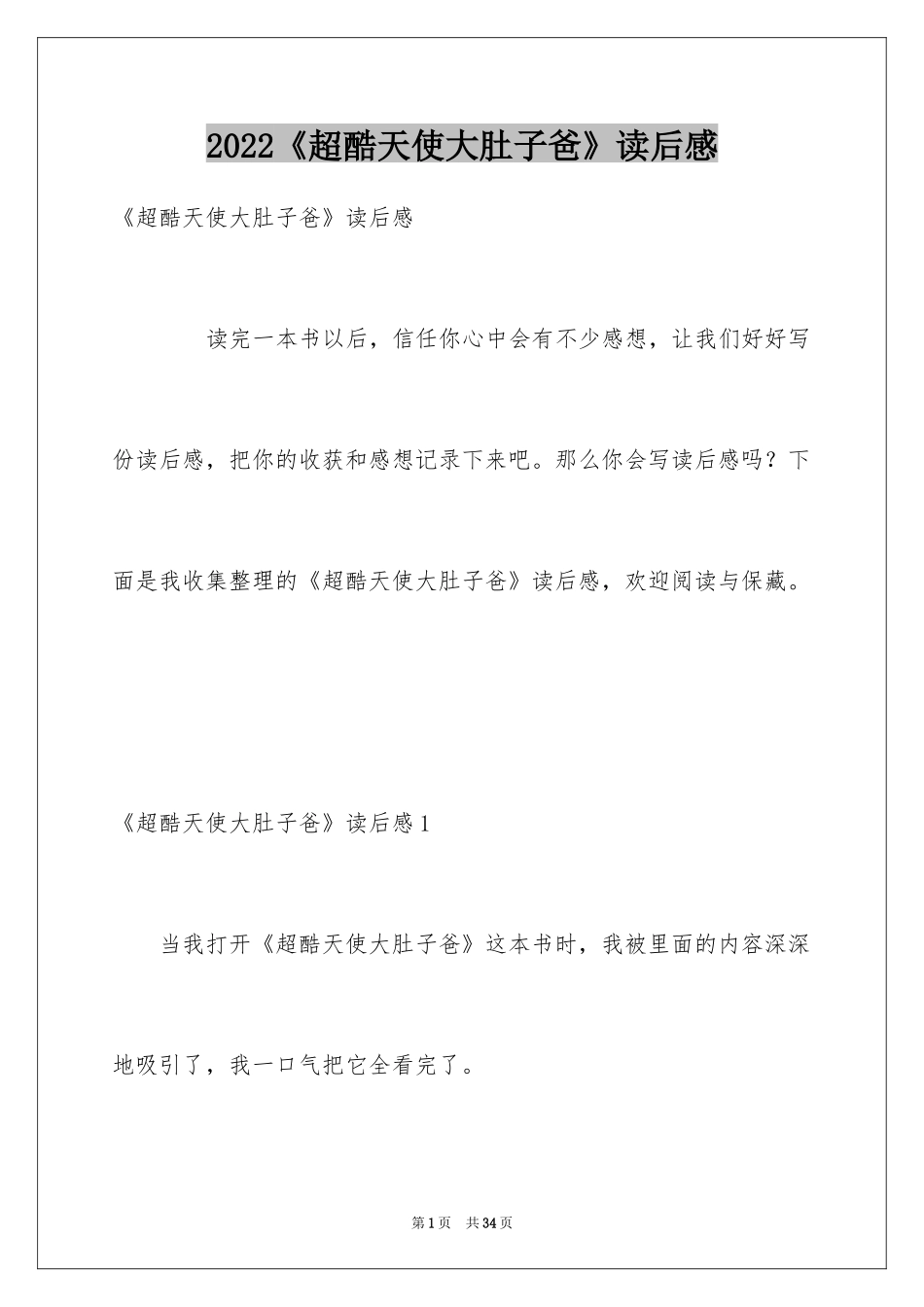 2022《超酷天使大肚子爸》读后感

《超酷天使大肚子爸》读后感

读完一本书以后，信任你心中会有不少感想，让我们好好写份读后感，把你的收获和感想记录下来吧。那么你会写读后感吗？下面是我收集整理的《超酷天使大肚子爸》读后感，欢迎阅读与保藏。

《超酷天使大肚子爸》读后感1

当我打开《超酷天使大肚子爸》这本书时，我被里面的内容深深地吸引了，我一口气把它全看完了。

第1页 共34页